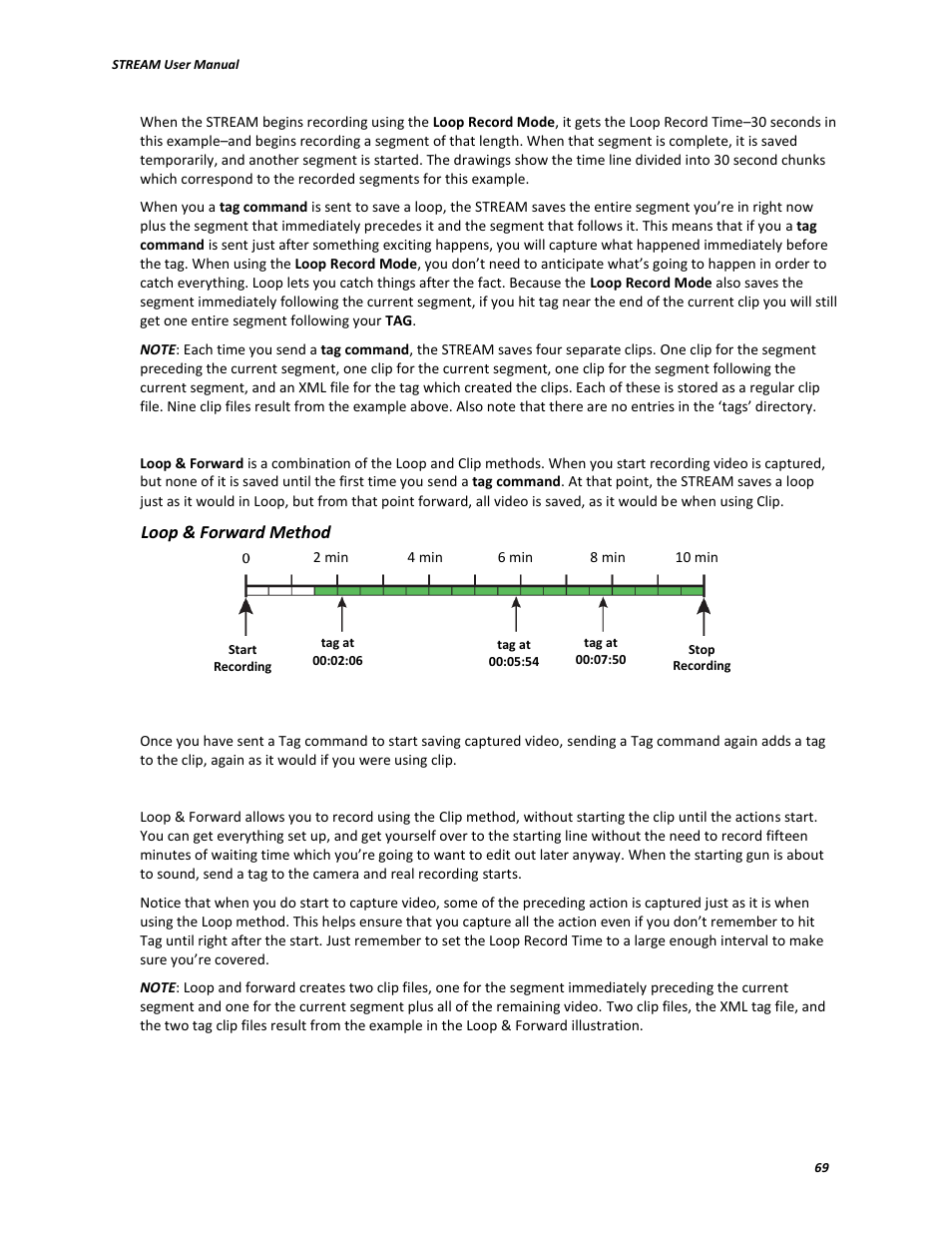 STREAM User Manual

When the STREAM begins recording using the Loop Record Mode, it gets the Loop Record Time–30 seconds in this example–and begins recording a segment of that length. When that segment is complete, it is saved temporarily, and another segment is started. The drawings show the time line divided into 30 second chunks which correspond to the recorded segments for this example.

When you a tag command is sent to save a loop, the STREAM saves the entire segment you're in right now plus the segment that immediately precedes it and the segment that follows it. This means that if you a tag command is sent just after something exciting happens, you will capture what happened immediately before the tag. When using the Loop Record Mode, you don't need to anticipate what's going to happen in order to catch everything. Loop lets you catch things after the fact. Because the Loop Record Mode also saves the segment immediately following the current segment, if you hit tag near the end of the current clip you will still get one entire segment following your TAG.

NOTE: Each time you send a tag command, the STREAM saves four separate clips. One clip for the segment preceding the current segment, one clip for the current segment, one clip for the segment following the current segment, and an XML file for the tag which created the clips. Each of these is stored as a regular clip file. Nine clip files result from the example above. Also note that there are no entries in the 'tags' directory.

Loop & Forward is a combination of the Loop and Clip methods. When you start recording video is captured, but none of it is saved until the first time you send a tag command. At that point, the STREAM saves a loop just as it would in Loop, but from that point forward, all video is saved, as it would be when using Clip.

Loop & Forward Method

0 2 min 4 min 6 min 8 min 10 min

Start Recording

tag at 00:02:06

tag at 00:05:54

tag at 00:07:50

Stop Recording

Once you have sent a Tag command to start saving captured video, sending a Tag command again adds a tag to the clip, again as it would if you were using clip.

Loop & Forward allows you to record using the Clip method, without starting the clip until the actions start. You can get everything set up, and get yourself over to the starting line without the need to record fifteen minutes of waiting time which you're going to want to edit out later anyway. When the starting gun is about to sound, send a tag to the camera and real recording starts.

Notice that when you do start to capture video, some of the preceding action is captured just as it is when using the Loop method. This helps ensure that you capture all the action even if you don't remember to hit Tag until right after the start. Just remember to set the Loop Record Time to a large enough interval to make sure you're covered.

NOTE: Loop and forward creates two clip files, one for the segment immediately preceding the current segment and one for the current segment plus all of the remaining video. Two clip files, the XML tag file, and the two tag clip files result from the example in the Loop & Forward illustration.

69